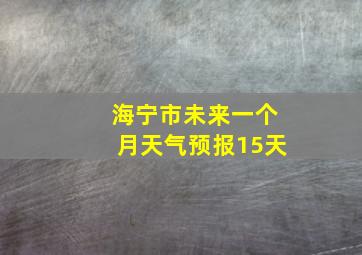 海宁市未来一个月天气预报15天